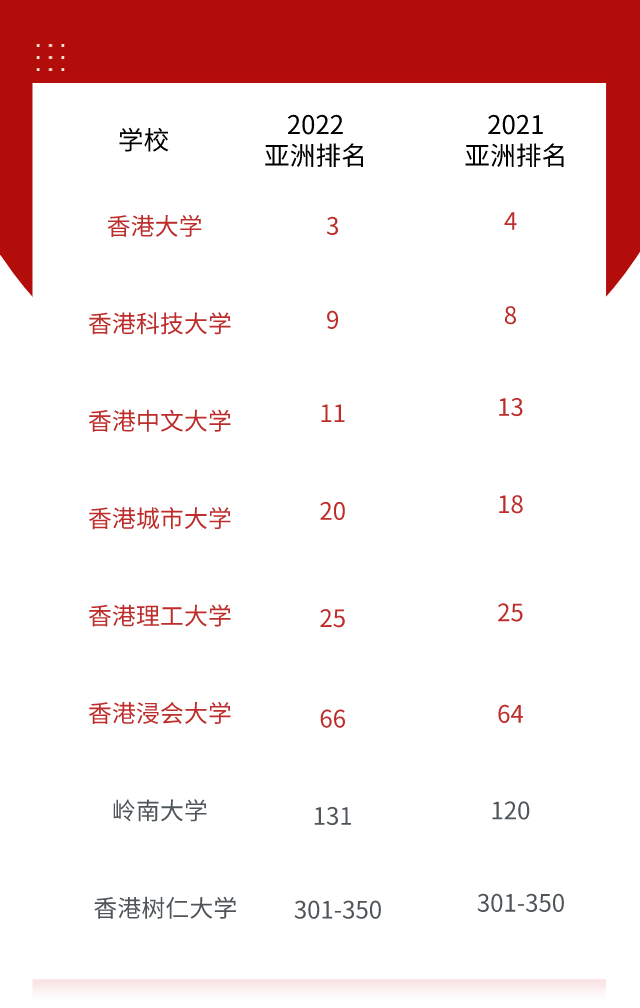 | 学校 | 2022亚洲排名 | 2021亚洲排名 |
|---|---|---|
| 香港大学 | 3 | 4 |
| 香港科技大学 | 9 | 8 |
| 香港中文大学 | 11 | 13 |
| 香港城市大学 | 20 | 18 |
| 香港理工大学 | 25 | 25 |
| 香港浸会大学 | 66 | 64 |
| 岭南大学 | 131 | 120 |
| 香港树仁大学 | 301-350 | 301-350 |